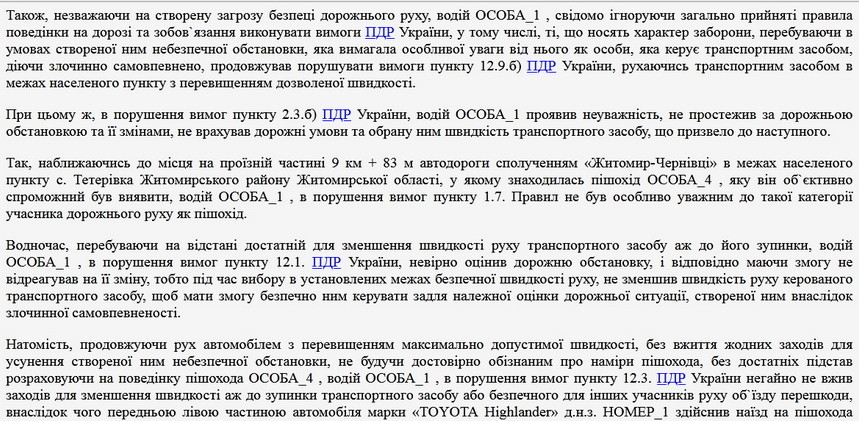 Також, незважаючи на створену загрозу безпеці дорожнього руху, водій ОСОБА_1 , свідомо ігноруючи загально прийняті правила поведінки на дорозі та зобов`язання виконувати вимоги ПДР України, у тому числі, ті, що носять характер заборони, перебуваючи в умовах створеної ним небезпечної обстановки, яка вимагала особливої уваги від нього як особи, яка керує транспортним засобом, діючи злочинно самовпевнено, продовжував порушувати вимоги пункту 12.9.б) ПДР України, рухаючись транспортним засобом в межах населеного пункту з перевищенням дозволеної швидкості.

При цьому ж, в порушення вимог пункту 2.3.б) ПДР України, водій ОСОБА_1 проявив неуважність, не простежив за дорожньою обстановкою та її змінами, не врахував дорожні умови та обрану ним швидкість транспортного засобу, що призвело до наступного.

Так, наближаючись до місця на проїзній частині 9 км + 83 м автодороги сполученням «Житомир-Чернівці» в межах населеного пункту с. Тетерівка Житомирського району Житомирської області, у якому знаходилась пішохід ОСОБА_4 , яку він об`єктивно спроможний був виявити, водій ОСОБА_1 , в порушення вимог пункту 1.7. Правил не був особливо уважним до такої категорії учасника дорожнього руху як пішохід.

Водночас, перебуваючи на відстані достатній для зменшення швидкості руху транспортного засобу аж до його зупинки, водій ОСОБА_1 , в порушення вимог пункту 12.1. ПДР України, невірно оцінив дорожню обстановку, і відповідно маючи змогу не відреагував на її зміну, тобто під час вибору в установлених межах безпечної швидкості руху, не зменшив швидкість руху керованого транспортного засобу, щоб мати змогу безпечно ним керувати задля належної оцінки дорожньої ситуації, створеної ним внаслідок злочинної самовпевненості.

Натомість, продовжуючи рух автомобілем з перевищенням максимально допустимої швидкості, без вжиття жодних заходів для усунення створеної ним небезпечної обстановки, не будучи достовірно обізнаним про наміри пішохода, без достатніх підстав розраховуючи на поведінку пішохода ОСОБА_4 , водій ОСОБА_1 , в порушення вимог пункту 12.3. ПДР України негайно не вжив заходів для зменшення швидкості аж до зупинки транспортного засобу або безпечного для інших учасників руху об`їзду перешкоди, внаслідок чого передньою лівою частиною автомобіля марки «TOYOTA Highlander» д.н.з. НОМЕР_1 здійснив наїзд на пішохода